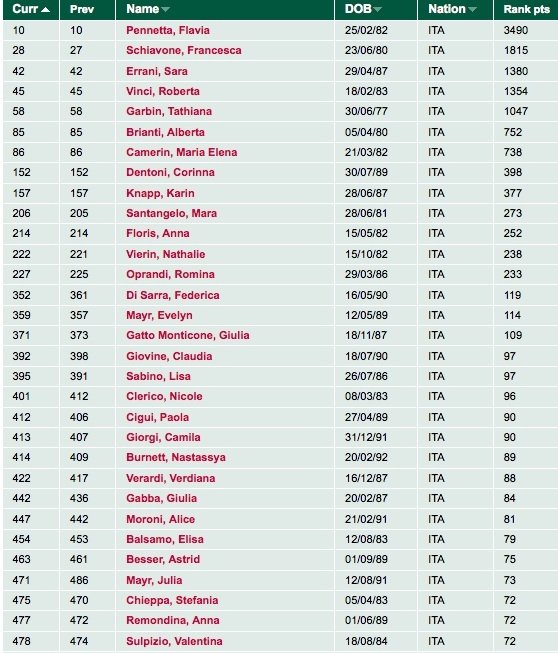 | Curr | Prev | Name | DOB | Nation | Rank pts |
|---|---|---|---|---|---|
| 10 | 10 | Pennetta, Flavia | 25/02/82 | ITA | 3490 |
| 28 | 27 | Schiavone, Francesca | 23/06/80 | ITA | 1815 |
| 42 | 42 | Errani, Sara | 29/04/87 | ITA | 1380 |
| 45 | 45 | Vinci, Roberta | 18/02/83 | ITA | 1354 |
| 58 | 58 | Garbin, Tathiana | 30/06/77 | ITA | 1047 |
| 85 | 85 | Brianti, Alberta | 05/04/80 | ITA | 752 |
| 86 | 86 | Camerin, Maria Elena | 21/03/82 | ITA | 738 |
| 152 | 152 | Dentoni, Corinna | 30/07/89 | ITA | 398 |
| 157 | 157 | Knapp, Karin | 28/06/87 | ITA | 377 |
| 206 | 205 | Santangelo, Mara | 28/06/81 | ITA | 273 |
| 214 | 214 | Floris, Anna | 15/05/82 | ITA | 252 |
| 222 | 221 | Vierin, Nathalie | 15/10/82 | ITA | 238 |
| 227 | 225 | Oprandi, Romina | 29/03/86 | ITA | 233 |
| 352 | 361 | Di Sarra, Federica | 16/05/90 | ITA | 119 |
| 359 | 357 | Mayr, Evelyn | 12/05/89 | ITA | 114 |
| 371 | 373 | Gatto Monticone, Giulia | 18/11/87 | ITA | 109 |
| 392 | 398 | Giovine, Claudia | 18/07/90 | ITA | 97 |
| 395 | 391 | Sabino, Lisa | 26/07/86 | ITA | 97 |
| 401 | 412 | Clerico, Nicole | 08/03/83 | ITA | 96 |
| 412 | 406 | Cigui, Paola | 27/04/89 | ITA | 90 |
| 413 | 407 | Giorgi, Camila | 31/12/91 | ITA | 90 |
| 414 | 409 | Burnett, Nastassya | 20/02/92 | ITA | 89 |
| 422 | 417 | Verardi, Verdiana | 16/12/87 | ITA | 88 |
| 442 | 436 | Gabba, Giulia | 20/02/87 | ITA | 84 |
| 447 | 442 | Moroni, Alice | 21/02/91 | ITA | 81 |
| 454 | 453 | Balsamo, Elisa | 12/08/83 | ITA | 79 |
| 463 | 461 | Besser, Astrid | 01/09/89 | ITA | 75 |
| 471 | 486 | Mayr, Julia | 12/08/91 | ITA | 73 |
| 475 | 470 | Chieppa, Stefania | 05/04/83 | ITA | 72 |
| 477 | 472 | Remondina, Anna | 01/06/89 | ITA | 72 |
| 478 | 474 | Sulpizio, Valentina | 18/08/84 | ITA | 72 |